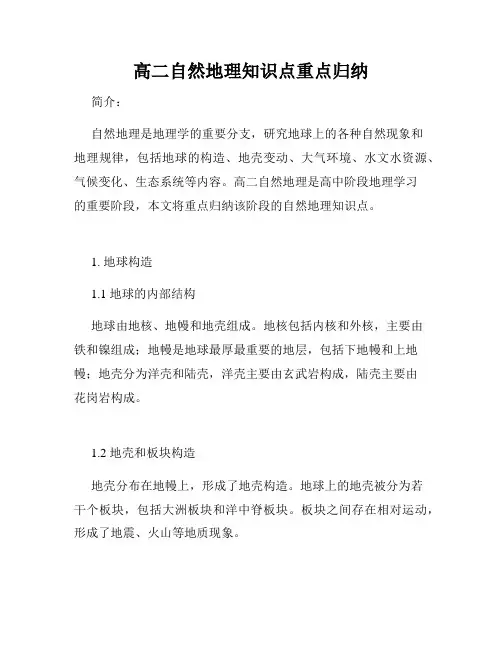 高二自然地理知识点重点归纳

简介：

自然地理是地理学的重要分支，研究地球上的各种自然现象和地理规律，包括地球的构造、地壳变动、大气环境、水文水资源、气候变化、生态系统等内容。高二自然地理是高中阶段地理学习的重要阶段，本文将重点归纳该阶段的自然地理知识点。

1. 地球构造

1.1 地球的内部结构

地球由地核、地幔和地壳组成。地核包括内核和外核，主要由铁和镍组成；地幔是地球最厚最重要的地层，包括下地幔和上地幔；地壳分为洋壳和陆壳，洋壳主要由玄武岩构成，陆壳主要由花岗岩构成。

1.2 地壳和板块构造

地壳分布在地幔上，形成了地壳构造。地球上的地壳被分为若干个板块，包括大洲板块和洋中脊板块。板块之间存在相对运动，形成了地震、火山等地质现象。